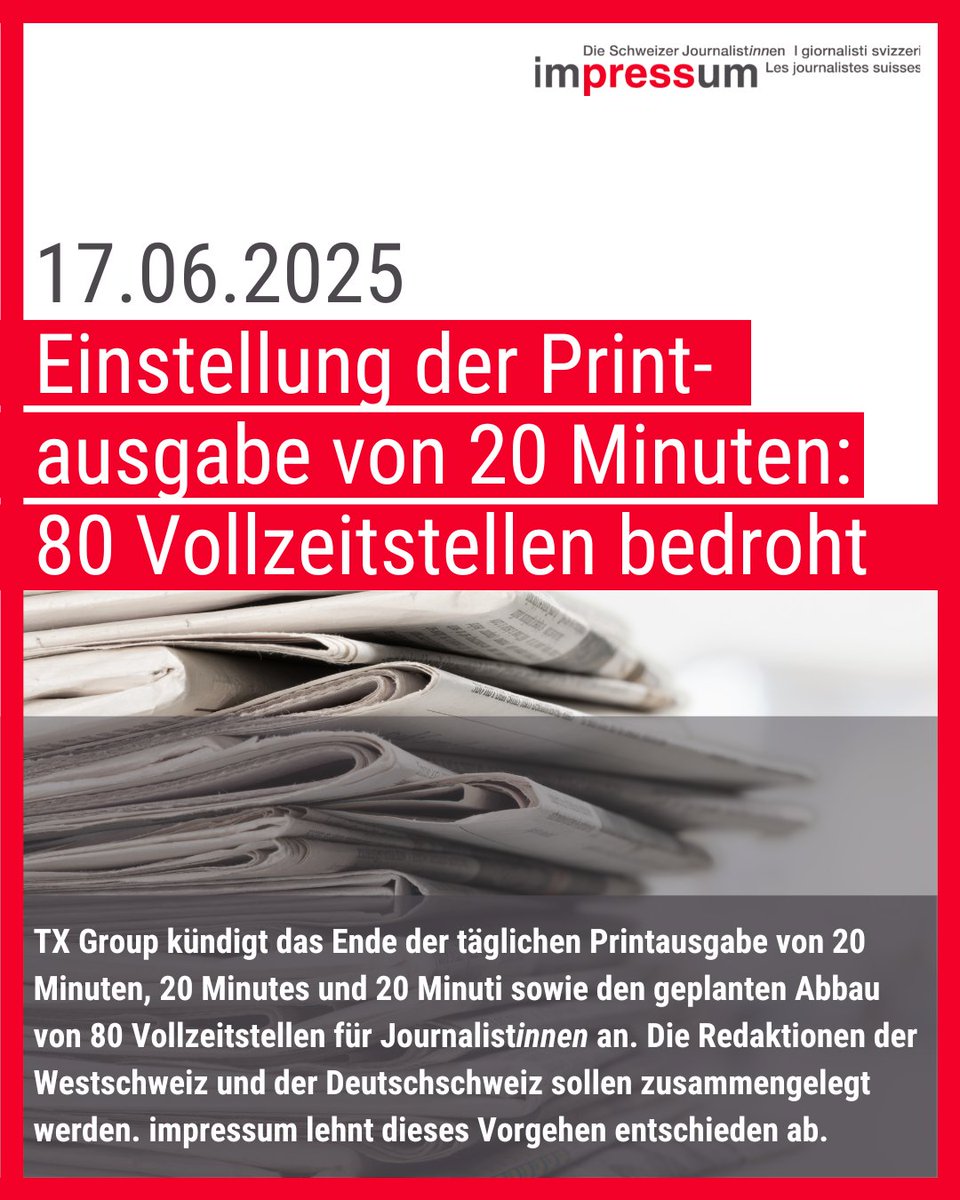 Die Schweizer Journalistinnen I giornalisti svizzeri
impressum Les journalistes suisses

17.06.2025

Einstellung der Printausgabe von 20 Minuten: 80 Vollzeitstellen bedroht

TX Group kündigt das Ende der täglichen Printausgabe von 20 Minuten, 20 Minutes und 20 Minuti sowie den geplanten Abbau von 80 Vollzeitstellen für Journalistinnen an. Die Redaktionen der Westschweiz und der Deutschschweiz sollen zusammengelegt werden. impressum lehnt dieses Vorgehen entschieden ab.